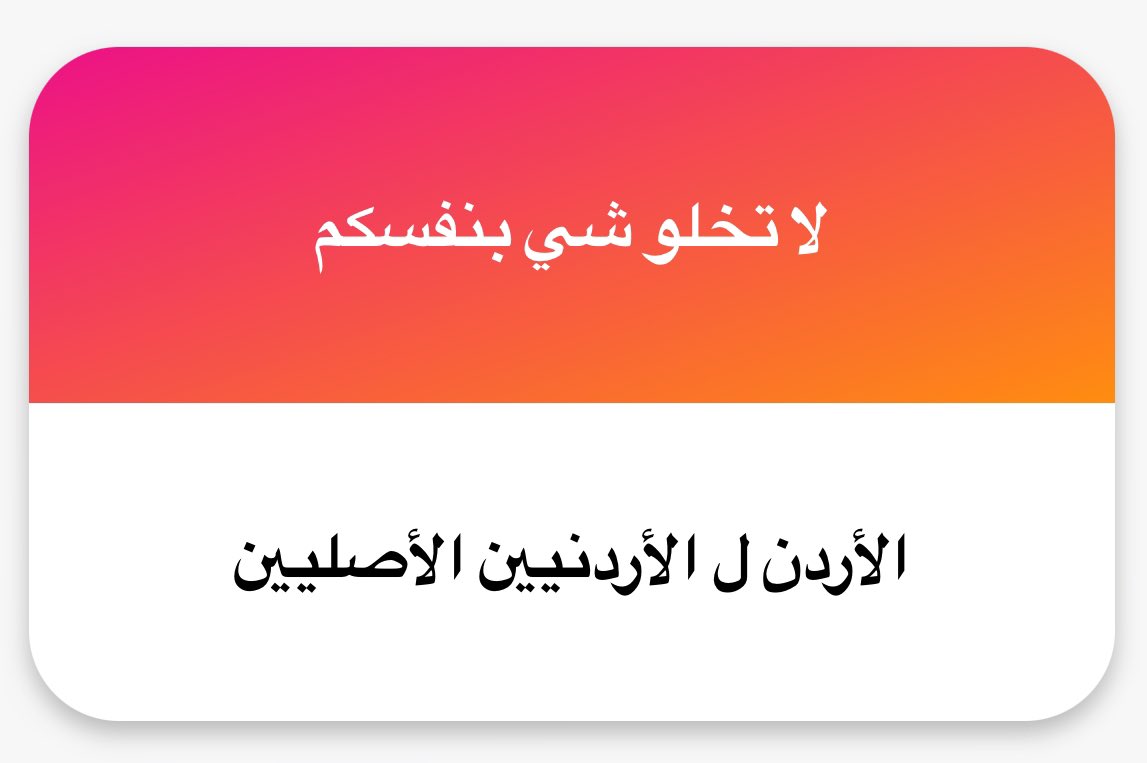 لا تخلو شي بنفسكم

الأردن ل الأردنيين الأصليين